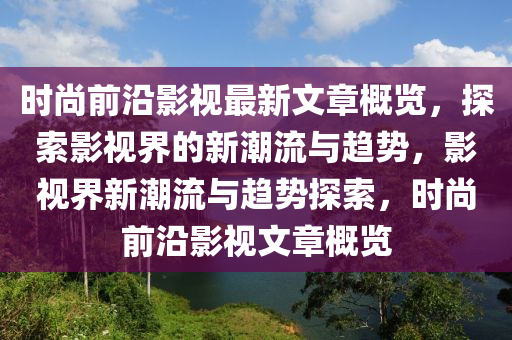 时尚前沿影视最新文章概览，探索影视界的新潮流与趋势，影视界新潮流与趋势探索，时尚前沿影视文章概览